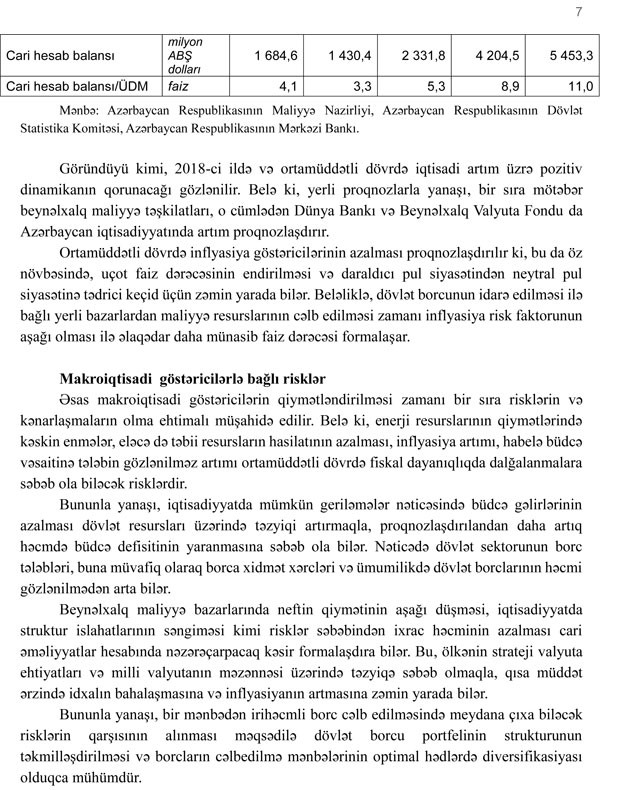 7

| Cari hesab balansı | milyon ABŞ dolları | 1 684,6 | 1 430,4 | 2 331,8 | 4 204,5 | 5 453,3 |
|---|---|---|---|---|---|---|
| Cari hesab balansı/ÜDM | faiz | 4,1 | 3,3 | 5,3 | 8,9 | 11,0 |

Mənbə: Azərbaycan Respublikasının Maliyyə Nazirliyi, Azərbaycan Respublikasının Dövlət Statistika Komitəsi, Azərbaycan Respublikasının Mərkəzi Bankı.

Göründüyü kimi, 2018-ci ildə və ortamüddətli dövrdə iqtisadi artım üzrə pozitiv dinamikanın qorunacağı gözlənilir. Belə ki, yerli proqnozlarla yanaşı, bir sıra mötəbər beynəlxalq maliyyə təşkilatları, o cümlədən Dünya Bankı və Beynəlxalq Valyuta Fondu da Azərbaycan iqtisadiyyatında artım proqnozlaşdırır.

Ortamüddətli dövrdə inflyasiya göstəricilərinin azalması proqnozlaşdırılır ki, bu da öz növbəsində, uçot faiz dərəcəsinin endirilməsi və daraldıcı pul siyasətindən neytral pul siyasətinə tədrici keçid üçün zəmin yarada bilər. Beləliklə, dövlət borcunun idarə edilməsi ilə bağlı yerli bazarlardan maliyyə resurslarının cəlb edilməsi zamanı inflyasiya risk faktorunun aşağı olması ilə əlaqədar daha münasib faiz dərəcəsi formalaşar.

Makroiqtisadi göstəricilərlə bağlı risklər

Əsas makroiqtisadi göstəricilərin qiymətləndirilməsi zamanı bir sıra risklərin və kənarlaşmaların olma ehtimalı müşahidə edilir. Belə ki, enerji resurslarının qiymətlərində kəskin enmələr, eləcə də təbii resursların hasilatının azalması, inflyasiya artımı, habelə büdcə vəsaitinə tələbin gözlənilməz artımı ortamüddətli dövrdə fiskal dayanıqlıqda dalğalanmalara səbəb ola biləcək risklərdir.

Bununla yanaşı, iqtisadiyyatda mümkün geriləmələr nəticəsində büdcə gəlirlərinin azalması dövlət resursları üzərində təzyiqi artırmaqla, proqnozlaşdırılandan daha artıq həcmdə büdcə defisitinin yaranmasına səbəb ola bilər. Nəticədə dövlət sektorunun borc tələbləri, buna müvafiq olaraq borca xidmət xərcləri və ümumilikdə dövlət borclarının həcmi gözlənilmədən arta bilər.

Beynəlxalq maliyyə bazarlarında neftin qiymətinin aşağı düşməsi, iqtisadiyyatda struktur islahatlarının səngiməsi kimi risklər səbəbindən ixrac həcminin azalması cari əməliyyatlar hesabında nəzərəçarpacaq kəsir formalaşdıra bilər. Bu, ölkənin strateji valyuta ehtiyatları və milli valyutanın məzənnəsi üzərində təzyiqə səbəb olmaqla, qısa müddət ərzində idxalın bahalaşmasına və inflyasiyanın artmasına zəmin yarada bilər.

Bununla yanaşı, bir mənbədən irihəcmli borc cəlb edilməsində meydana çıxa biləcək risklərin qarşısının alınması məqsədilə dövlət borcu portfelinin strukturunun təkmilləşdirilməsi və borcların cəlbedilmə mənbələrinin optimal hədlərdə diversifikasiyası olduqca mühümdür.